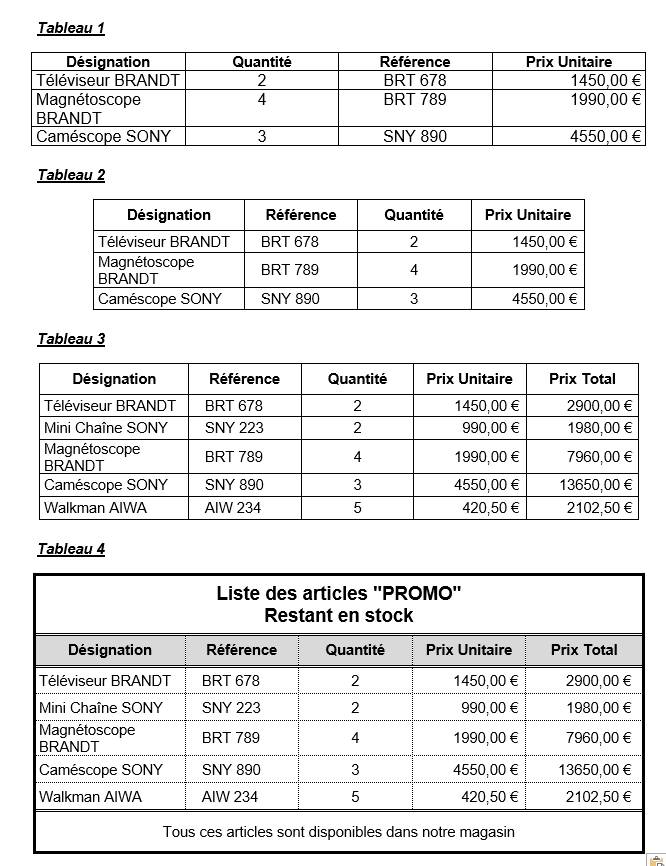 Tableau 1

| Désignation | Quantité | Référence | Prix Unitaire |
|---|---|---|---|
| Téléviseur BRANDT | 2 | BRT 678 | 1450,00 € |
| Magnétoscope BRANDT | 4 | BRT 789 | 1990,00 € |
| Caméscope SONY | 3 | SNY 890 | 4550,00 € |

Tableau 2

| Désignation | Référence | Quantité | Prix Unitaire |
|---|---|---|---|
| Téléviseur BRANDT | BRT 678 | 2 | 1450,00 € |
| Magnétoscope BRANDT | BRT 789 | 4 | 1990,00 € |
| Caméscope SONY | SNY 890 | 3 | 4550,00 € |

Tableau 3

| Désignation | Référence | Quantité | Prix Unitaire | Prix Total |
|---|---|---|---|---|
| Téléviseur BRANDT | BRT 678 | 2 | 1450,00 € | 2900,00 € |
| Mini Chaîne SONY | SNY 223 | 2 | 990,00 € | 1980,00 € |
| Magnétoscope BRANDT | BRT 789 | 4 | 1990,00 € | 7960,00 € |
| Caméscope SONY | SNY 890 | 3 | 4550,00 € | 13650,00 € |
| Walkman AIWA | AIW 234 | 5 | 420,50 € | 2102,50 € |

Tableau 4

Liste des articles "PROMO"
Restant en stock

| Désignation | Référence | Quantité | Prix Unitaire | Prix Total |
|---|---|---|---|---|
| Téléviseur BRANDT | BRT 678 | 2 | 1450,00 € | 2900,00 € |
| Mini Chaîne SONY | SNY 223 | 2 | 990,00 € | 1980,00 € |
| Magnétoscope BRANDT | BRT 789 | 4 | 1990,00 € | 7960,00 € |
| Caméscope SONY | SNY 890 | 3 | 4550,00 € | 13650,00 € |
| Walkman AIWA | AIW 234 | 5 | 420,50 € | 2102,50 € |

Tous ces articles sont disponibles dans notre magasin